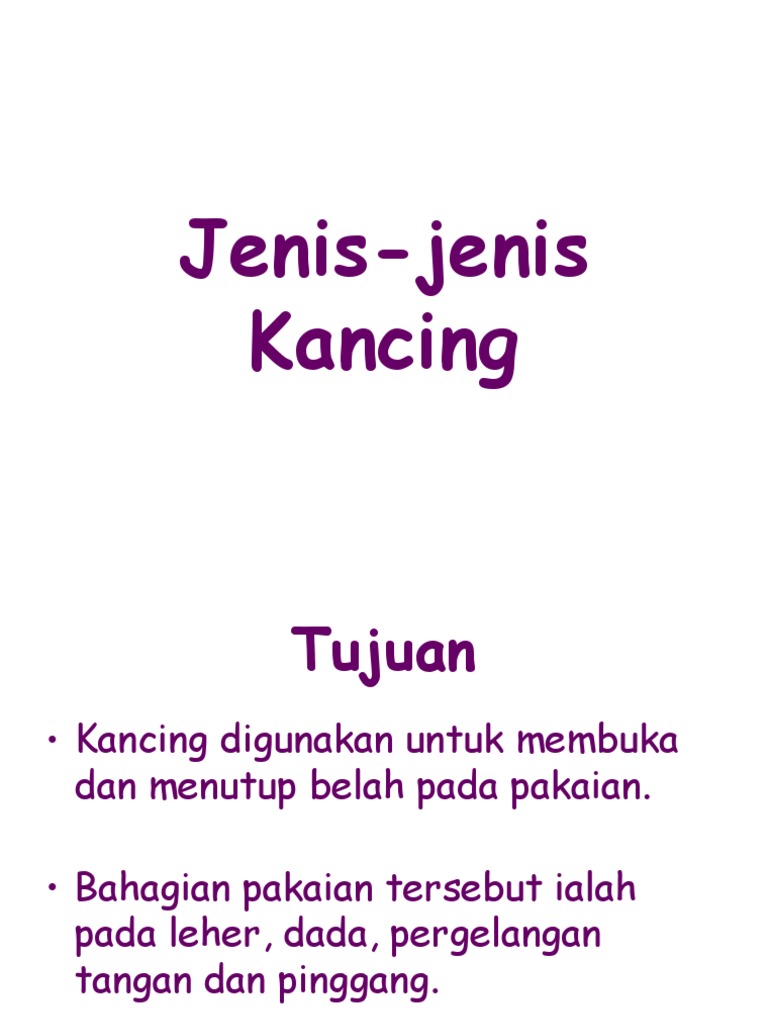 Jenis-jenis
Kancing

Tujuan

• Kancing digunakan untuk membuka dan menutup belah pada pakaian.

• Bahagian pakaian tersebut ialah pada leher, dada, pergelangan tangan dan pinggang.